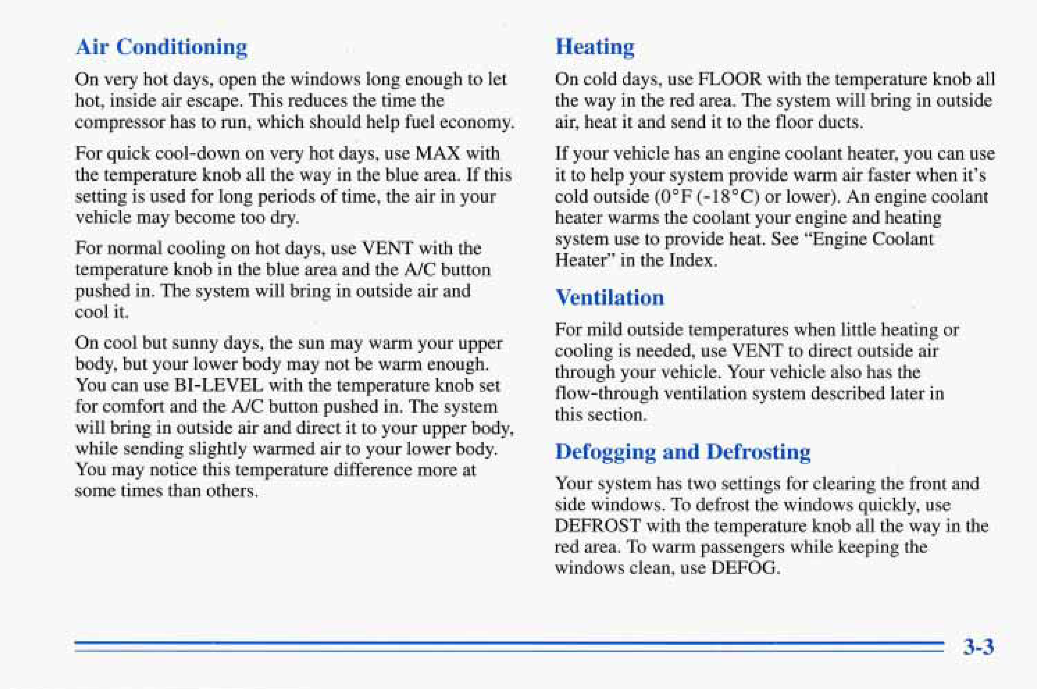 Air Conditioning

On very hot days, open the windows long enough to let hot, inside air escape. This reduces the time the compressor has to run, which should help fuel economy.

For quick cool-down on very hot days, use MAX with the temperature knob all the way in the blue area. If this setting is used for long periods of time, the air in your vehicle may become too dry.

For normal cooling on hot days, use VENT with the temperature knob in the blue area and the A/C button pushed in. The system will bring in outside air and cool it.

On cool but sunny days, the sun may warm your upper body, but your lower body may not be warm enough. You can use BI-LEVEL with the temperature knob set for comfort and the A/C button pushed in. The system will bring in outside air and direct it to your upper body, while sending slightly warmed air to your lower body. You may notice this temperature difference more at some times than others.

Heating

On cold days, use FLOOR with the temperature knob all the way in the red area. The system will bring in outside air, heat it and send it to the floor ducts.

If your vehicle has an engine coolant heater, you can use it to help your system provide warm air faster when it's cold outside (0°F (-18°C) or lower). An engine coolant heater warms the coolant your engine and heating system use to provide heat. See "Engine Coolant Heater" in the Index.

Ventilation

For mild outside temperatures when little heating or cooling is needed, use VENT to direct outside air through your vehicle. Your vehicle also has the flow-through ventilation system described later in this section.

Defogging and Defrosting

Your system has two settings for clearing the front and side windows. To defrost the windows quickly, use DEFROST with the temperature knob all the way in the red area. To warm passengers while keeping the windows clean, use DEFOG.

3-3